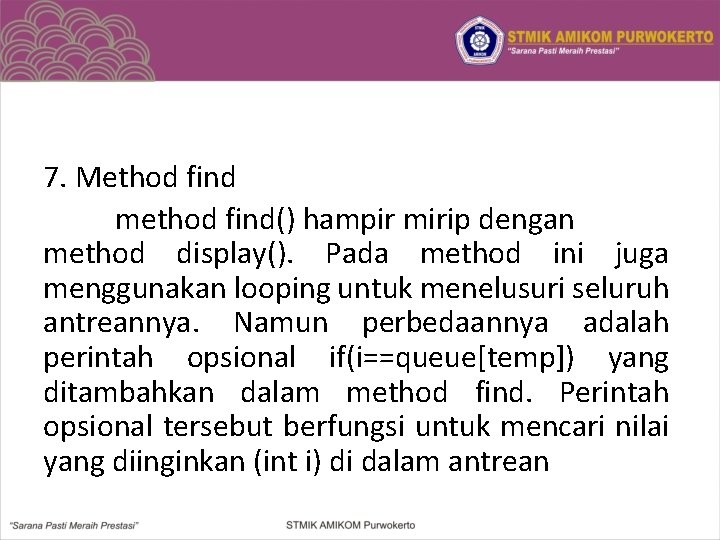 STMIK AMIKOM PURWOKERTO
"Sarana Pasti Meraih Prestasi"

7. Method find

method find() hampir mirip dengan method display(). Pada method ini juga menggunakan looping untuk menelusuri seluruh antreannya. Namun perbedaannya adalah perintah opsional if(i==queue[temp]) yang ditambahkan dalam method find. Perintah opsional tersebut berfungsi untuk mencari nilai yang diinginkan (int i) di dalam antrean

"Sarana Pasti Meraih Prestasi"
STMIK AMIKOM Purwokerto